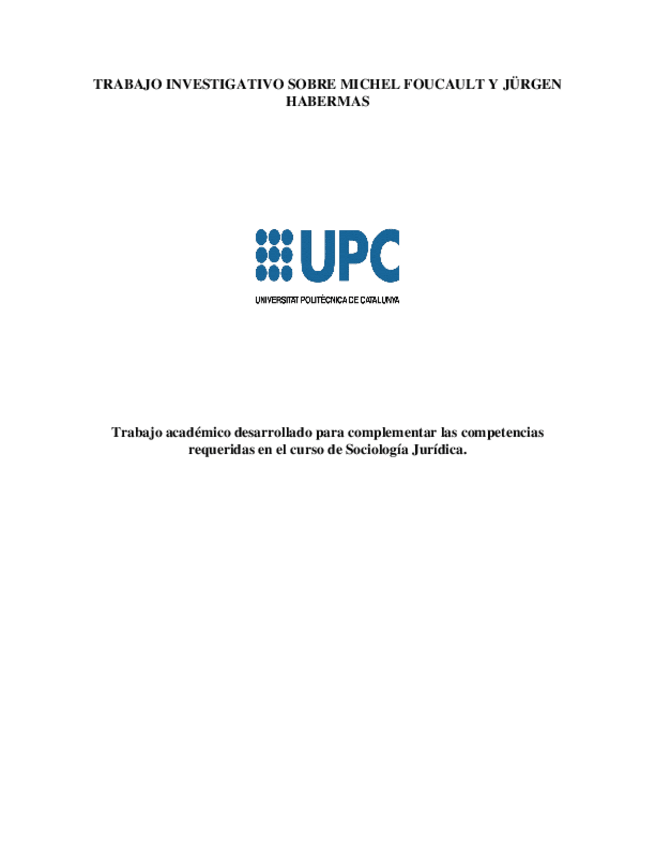 TRABAJO INVESTIGATIVO SOBRE MICHEL FOUCAULT Y JÜRGEN HABERMAS

UPC

UNIVERSITAT POLITÈCNICA DE CATALUNYA

Trabajo académico desarrollado para complementar las competencias requeridas en el curso de Sociología Jurídica.